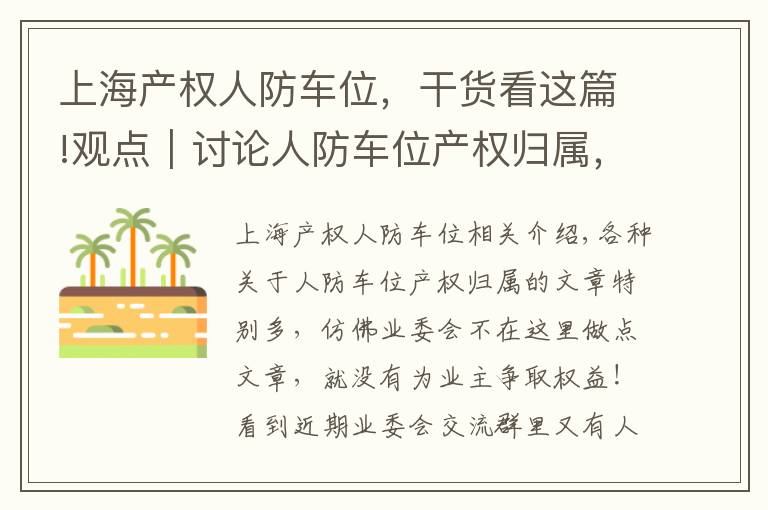 上海产权人防车位，干货看这篇!观点｜讨论人防车位产权归属，

上海产权人防车位相关介绍，各种关于人防车位产权归属的文章特别多，仿佛业委会不在这里做点文章，就没有为业主争取权益！看到近期业委会交流群里又有人